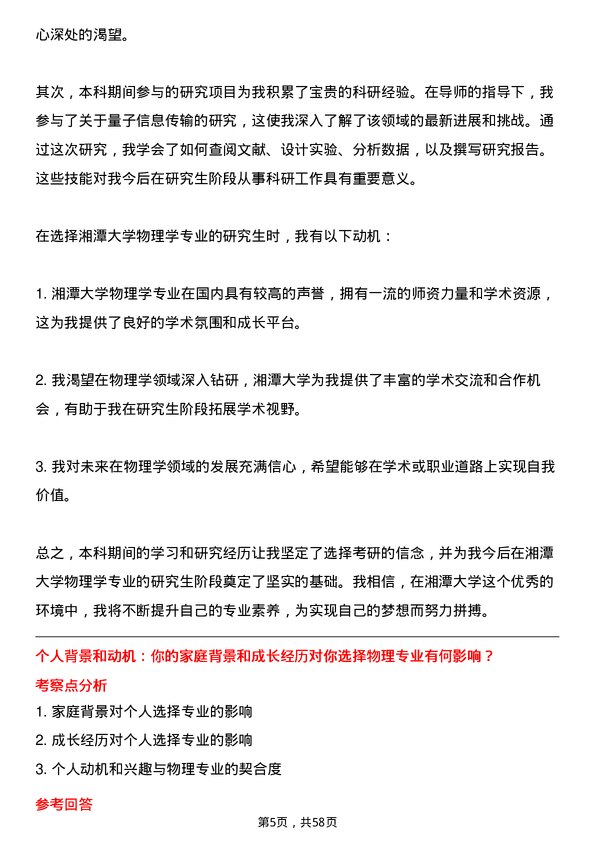 心深处的渴望。

其次，本科期间参与的研究项目为我积累了宝贵的科研经验。在导师的指导下，我参与了关于量子信息传输的研究，这使我深入了解了该领域的最新进展和挑战。通过这次研究，我学会了如何查阅文献、设计实验、分析数据，以及撰写研究报告。这些技能对我今后在研究生阶段从事科研工作具有重要意义。

在选择湘潭大学物理学专业的研究生时，我有以下动机：

1. 湘潭大学物理学专业在国内具有较高的声誉，拥有一流的师资力量和学术资源，这为我提供了良好的学术氛围和成长平台。

2. 我渴望在物理学领域深入钻研，湘潭大学为我提供了丰富的学术交流和合作机会，有助于我在研究生阶段拓展学术视野。

3. 我对未来在物理学领域的发展充满信心，希望能够在学术或职业道路上实现自我价值。

总之，本科期间的学习和研究经历让我坚定了选择考研的信念，并为我今后在湘潭大学物理学专业的研究生阶段奠定了坚实的基础。我相信，在湘潭大学这个优秀的环境中，我将不断提升自己的专业素养，为实现自己的梦想而努力拼搏。

个人背景和动机：你的家庭背景和成长经历对你选择物理专业有何影响？

考察点分析

1. 家庭背景对个人选择专业的影响

2. 成长经历对个人选择专业的影响

3. 个人动机和兴趣与物理专业的契合度

参考回答

第5页，共58页